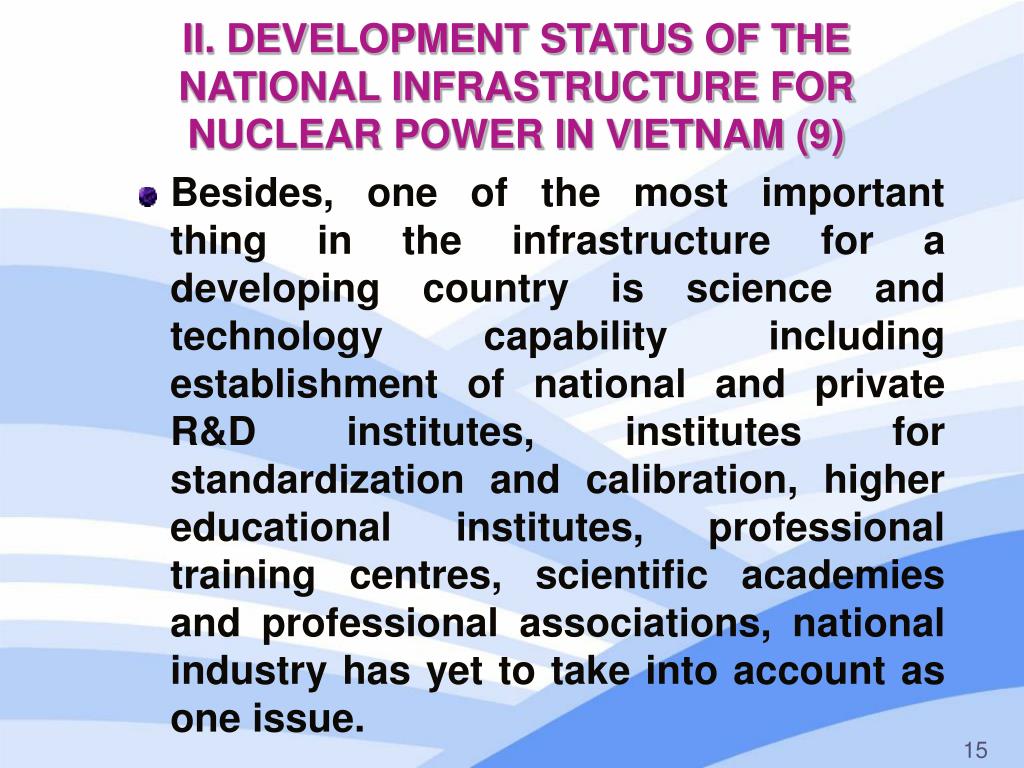 II. DEVELOPMENT STATUS OF THE NATIONAL INFRASTRUCTURE FOR NUCLEAR POWER IN VIETNAM (9)

Besides, one of the most important thing in the infrastructure for a developing country is science and technology capability including establishment of national and private R&D institutes, institutes for standardization and calibration, higher educational institutes, professional training centres, scientific academies and professional associations, national industry has yet to take into account as one issue.

15